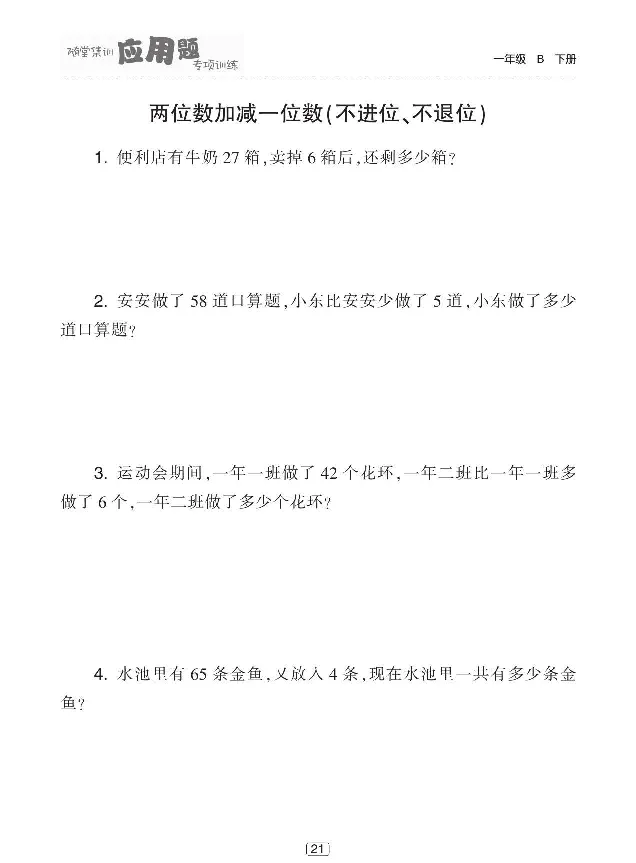 随堂集训 应用题 专项训练

一年级 B 下册

两位数加减一位数(不进位、不退位)

1. 便利店有牛奶 27 箱,卖掉 6 箱后,还剩多少箱?

2. 安安做了 58 道口算题,小东比安安少做了 5 道,小东做了多少道口算题?

3. 运动会期间,一年一班做了 42 个花环,一年二班比一年一班多做了 6 个,一年二班做了多少个花环?

4. 水池里有 65 条金鱼,又放入 4 条,现在水池里一共有多少条金鱼?

21